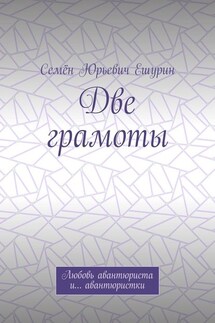 Семён Юрьевич Ешурин

Две грамоты

Любовь авантюриста и… авантюристки